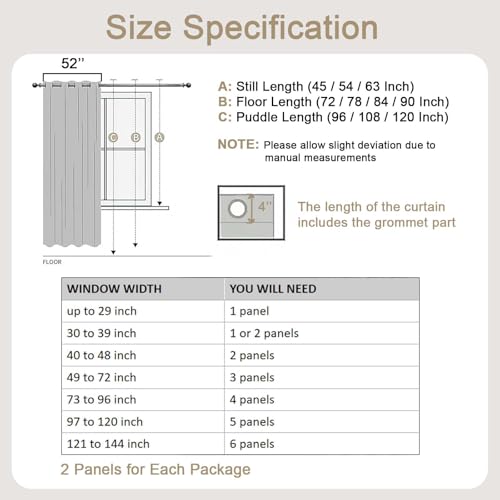 Size Specification

52''

C B A

FLOOR

A: Still Length (45 / 54 / 63 Inch)
B: Floor Length (72 / 78 / 84 / 90 Inch)
C: Puddle Length (96 / 108 / 120 Inch)

NOTE: Please allow slight deviation due to manual measurements

4''

The length of the curtain includes the grommet part

| WINDOW WIDTH | YOU WILL NEED |
|---|---|
| up to 29 inch | 1 panel |
| 30 to 39 inch | 1 or 2 panels |
| 40 to 48 inch | 2 panels |
| 49 to 72 inch | 3 panels |
| 73 to 96 inch | 4 panels |
| 97 to 120 inch | 5 panels |
| 121 to 144 inch | 6 panels |

2 Panels for Each Package